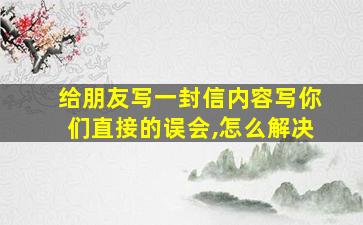 给朋友写一封信内容写你们直接的误会,怎么解决